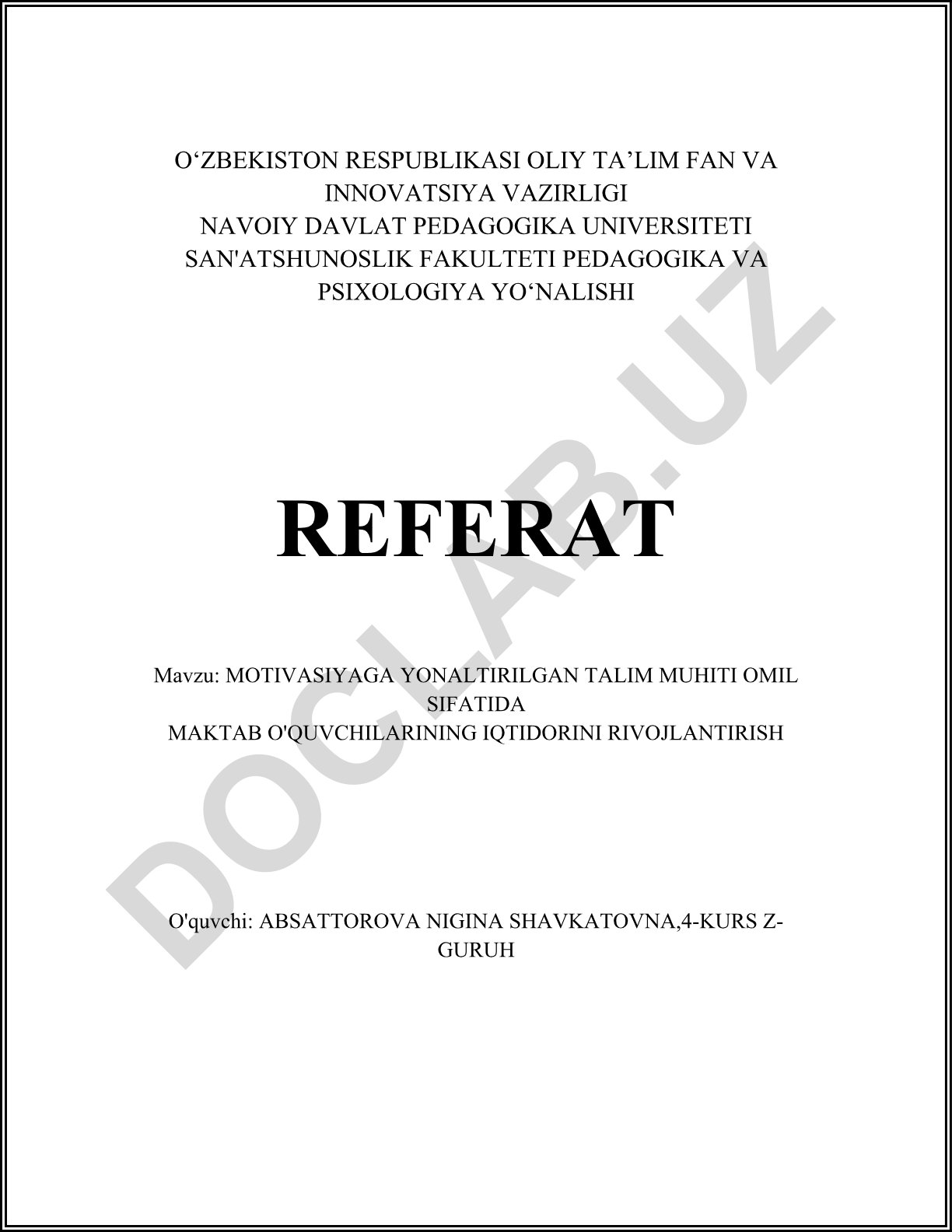 O‘ZBEKISTON RESPUBLIKASI OLIY TA’LIM FAN VA INNOVATSIYA VAZIRLIGI
NAVOIY DAVLAT PEDAGOGIKA UNIVERSITETI
SAN'ATSHUNOSLIK FAKULTETI PEDAGOGIKA VA PSIXOLOGIYA YO‘NALISHI

REFERAT

Mavzu: MOTIVASIYAGA YONALTIRILGAN TALIM MUHITI OMIL SIFATIDA
MAKTAB O'QUVCHILARINING IQTIDORINI RIVOJLANTIRISH

O'quvchi: ABSATTOROVA NIGINA SHAVKATOVNA,4-KURS Z-GURUH

DOCLAB.UZ